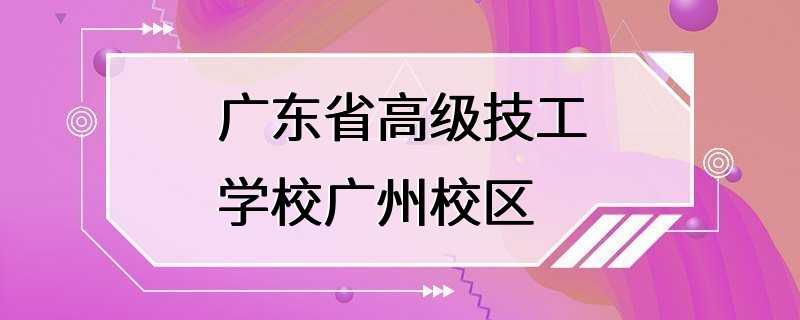 广东省高级技工学校广州校区